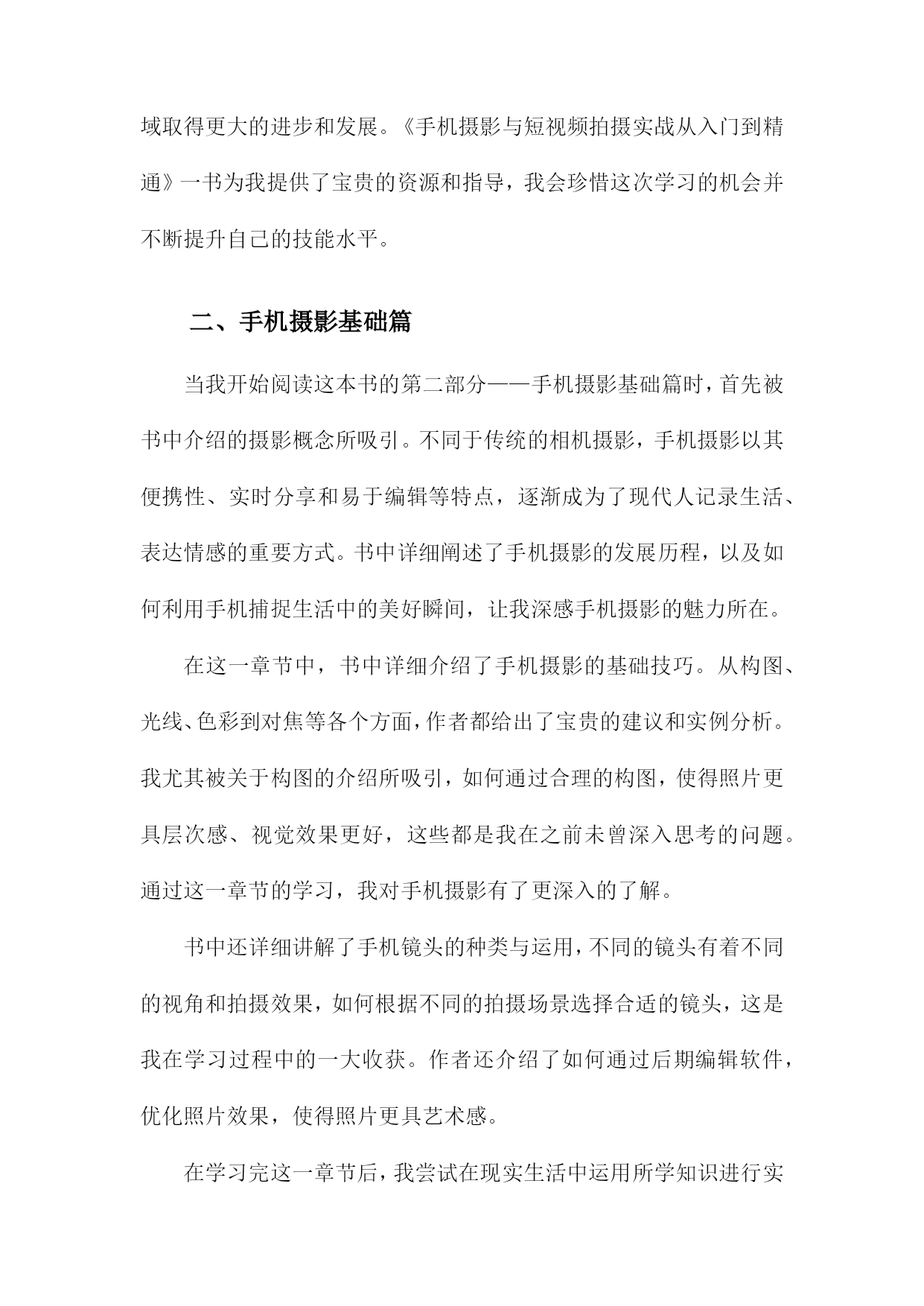 域取得更大的进步和发展。《手机摄影与短视频拍摄实战从入门到精通》一书为我提供了宝贵的资源和指导，我会珍惜这次学习的机会并不断提升自己的技能水平。

二、手机摄影基础篇

当我开始阅读这本书的第二部分——手机摄影基础篇时，首先被书中介绍的摄影概念所吸引。不同于传统的相机摄影，手机摄影以其便携性、实时分享和易于编辑等特点，逐渐成为了现代人记录生活、表达情感的重要方式。书中详细阐述了手机摄影的发展历程，以及如何利用手机捕捉生活中的美好瞬间，让我深感手机摄影的魅力所在。

在这一章节中，书中详细介绍了手机摄影的基础技巧。从构图、光线、色彩到对焦等各个方面，作者都给出了宝贵的建议和实例分析。我尤其被关于构图的介绍所吸引，如何通过合理的构图，使得照片更具层次感、视觉效果更好，这些都是我在之前未曾深入思考的问题。通过这一章节的学习，我对手机摄影有了更深入的了解。

书中还详细讲解了手机镜头的种类与运用，不同的镜头有着不同的视角和拍摄效果，如何根据不同的拍摄场景选择合适的镜头，这是我在学习过程中的一大收获。作者还介绍了如何通过后期编辑软件，优化照片效果，使得照片更具艺术感。

在学习完这一章节后，我尝试在现实生活中运用所学知识进行实